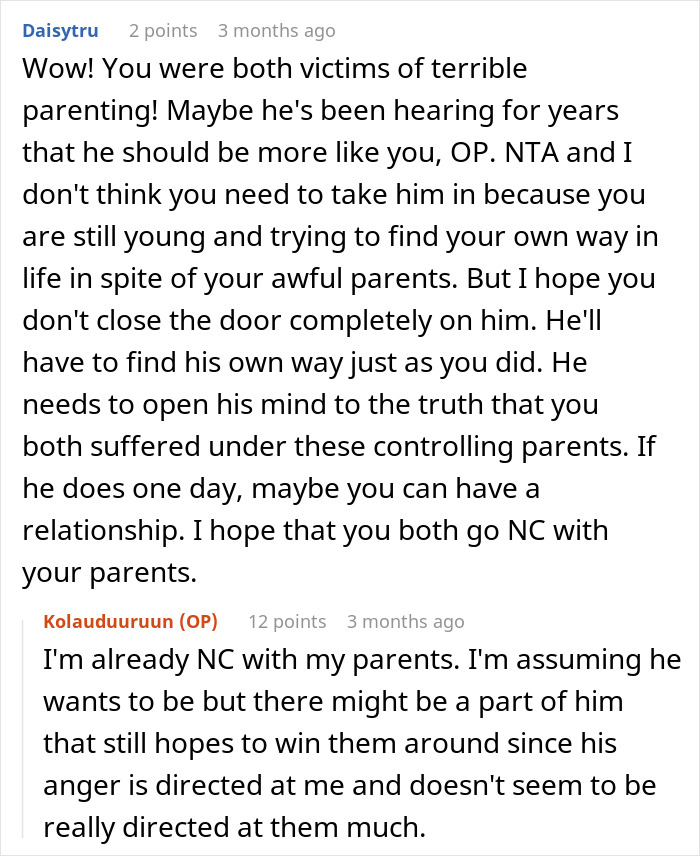 Daisytru 2 points 3 months ago

Wow! You were both victims of terrible parenting! Maybe he's been hearing for years that he should be more like you, OP. NTA and I don't think you need to take him in because you are still young and trying to find your own way in life in spite of your awful parents. But I hope you don't close the door completely on him. He'll have to find his own way just as you did. He needs to open his mind to the truth that you both suffered under these controlling parents. If he does one day, maybe you can have a relationship. I hope that you both go NC with your parents.

Kolauduuruun (OP) 12 points 3 months ago

I'm already NC with my parents. I'm assuming he wants to be but there might be a part of him that still hopes to win them around since his anger is directed at me and doesn't seem to be really directed at them much.